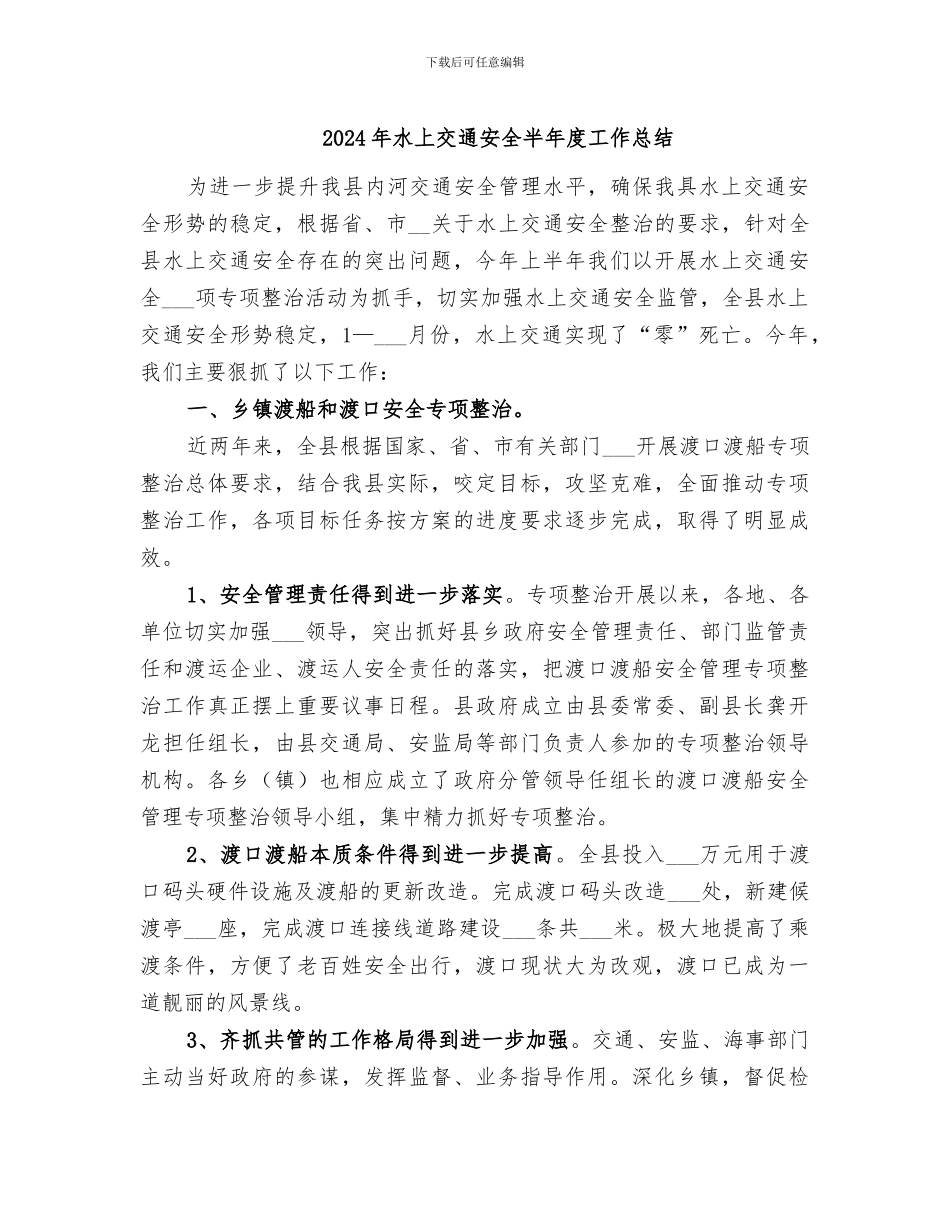 下载后可任意编辑

2024年水上交通安全半年度工作总结

为进一步提升我县内河交通安全管理水平，确保我县水上交通安全形势的稳定，根据省、市__关于水上交通安全整治的要求，针对全县水上交通安全存在的突出问题，今年上半年我们以开展水上交通安全___项专项整治活动为抓手，切实加强水上交通安全监管，全县水上交通安全形势稳定，1—___月份，水上交通实现了“零”死亡。今年，我们主要狠抓了以下工作：

一、乡镇渡船和渡口安全专项整治。

近两年来，全县根据国家、省、市有关部门___开展渡口渡船专项整治总体要求，结合我县实际，咬定目标，攻坚克难，全面推动专项整治工作，各项目标任务按方案的进度要求逐步完成，取得了明显成效。

1、安全管理责任得到进一步落实。专项整治开展以来，各地、各单位切实加强___领导，突出抓好县乡政府安全管理责任、部门监管责任和渡运企业、渡运人安全责任的落实，把渡口渡船安全管理专项整治工作真正摆上重要议事日程。县政府成立由县委常委、副县长龚开龙担任组长，由县交通局、安监局等部门负责人参加的专项整治领导机构。各乡（镇）也相应成立了政府分管领导任组长的渡口渡船安全管理专项整治领导小组，集中精力抓好专项整治。

2、渡口渡船本质条件得到进一步提高。全县投入___万元用于渡口码头硬件设施及渡船的更新改造。完成渡口码头改造___处，新建候渡亭___座，完成渡口连接线道路建设___条共___米。极大地提高了乘渡条件，方便了老百姓安全出行，渡口现状大为改观，渡口已成为一道靓丽的风景线。

3、齐抓共管的工作格局得到进一步加强。交通、安监、海事部门主动当好政府的参谋，发挥监督、业务指导作用。深化乡镇，督促检